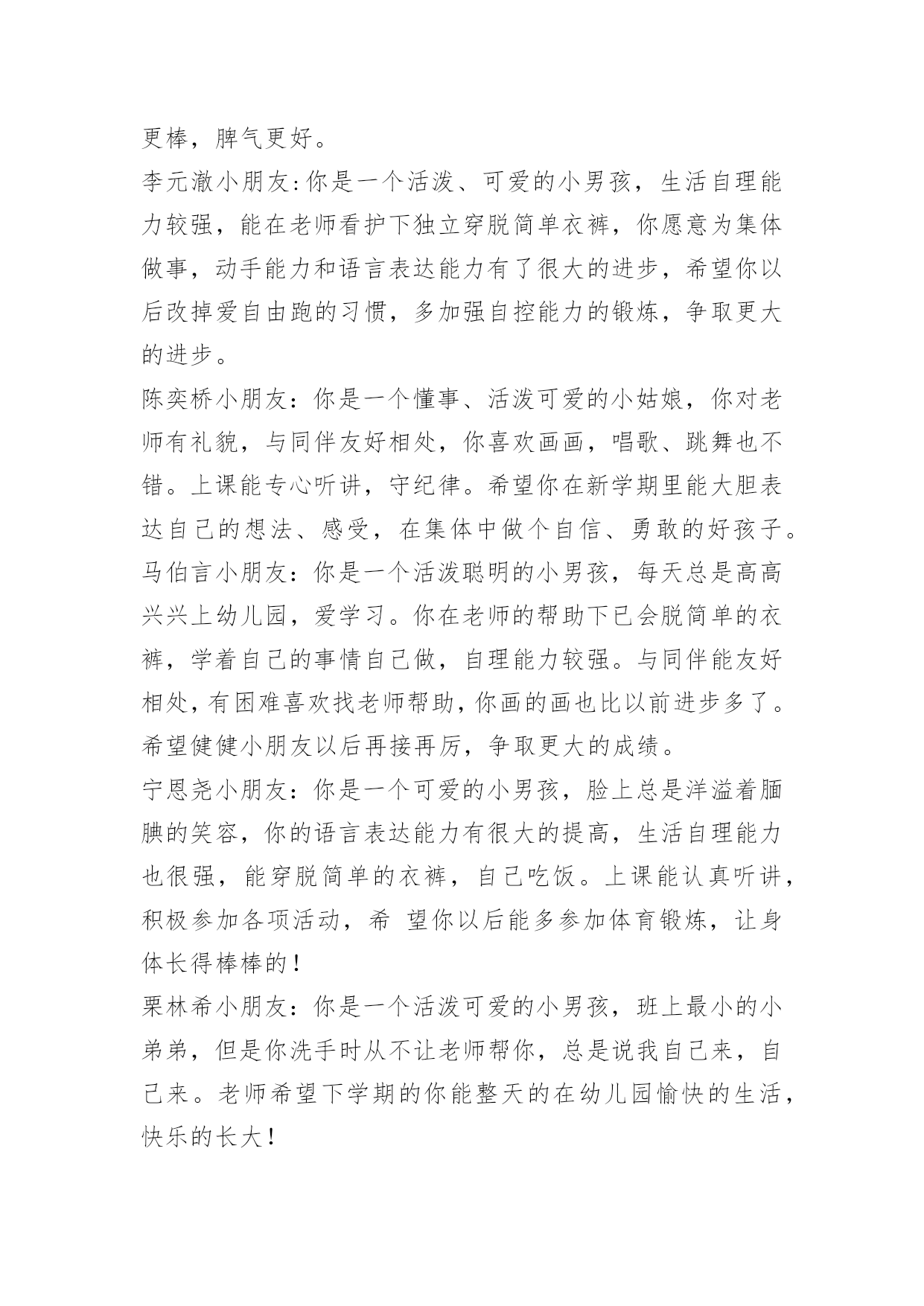 更棒，脾气更好。

李元澈小朋友:你是一个活泼、可爱的小男孩，生活自理能力较强，能在老师看护下独立穿脱简单衣裤，你愿意为集体做事，动手能力和语言表达能力有了很大的进步，希望你以后改掉爱自由跑的习惯，多加强自控能力的锻炼，争取更大的进步。

陈奕桥小朋友：你是一个懂事、活泼可爱的小姑娘，你对老师有礼貌，与同伴友好相处，你喜欢画画，唱歌、跳舞也不错。上课能专心听讲，守纪律。希望你在新学期里能大胆表达自己的想法、感受，在集体中做个自信、勇敢的好孩子。

马伯言小朋友：你是一个活泼聪明的小男孩，每天总是高高兴兴上幼儿园，爱学习。你在老师的帮助下已会脱简单的衣裤，学着自己的事情自己做，自理能力较强。与同伴能友好相处，有困难喜欢找老师帮助，你画的画也比以前进步多了。希望健健小朋友以后再接再厉，争取更大的成绩。

宁恩尧小朋友：你是一个可爱的小男孩，脸上总是洋溢着腼腆的笑容，你的语言表达能力有很大的提高，生活自理能力也很强，能穿脱简单的衣裤，自己吃饭。上课能认真听讲，积极参加各项活动，希 望你以后能多参加体育锻炼，让身体长得棒棒的！

栗林希小朋友：你是一个活泼可爱的小男孩，班上最小的小弟弟，但是你洗手时从不让老师帮你，总是说我自己来，自己来。老师希望下学期的你能整天的在幼儿园愉快的生活，快乐的长大！